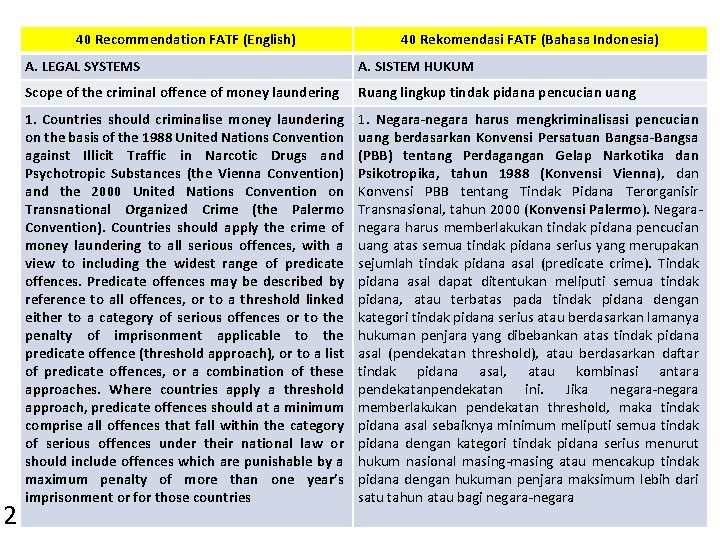 | 40 Recommendation FATF (English) | 40 Rekomendasi FATF (Bahasa Indonesia) |
|---|---|
| A. LEGAL SYSTEMS | A. SISTEM HUKUM |
| Scope of the criminal offence of money laundering | Ruang lingkup tindak pidana pencucian uang |
| 1. Countries should criminalise money laundering on the basis of the 1988 United Nations Convention against Illicit Traffic in Narcotic Drugs and Psychotropic Substances (the Vienna Convention) and the 2000 United Nations Convention on Transnational Organized Crime (the Palermo Convention). Countries should apply the crime of money laundering to all serious offences, with a view to including the widest range of predicate offences. Predicate offences may be described by reference to all offences, or to a threshold linked either to a category of serious offences or to the penalty of imprisonment applicable to the predicate offence (threshold approach), or to a list of predicate offences, or a combination of these approaches. Where countries apply a threshold approach, predicate offences should at a minimum comprise all offences that fall within the category of serious offences under their national law or should include offences which are punishable by a maximum penalty of more than one year's imprisonment or for those countries | 1. Negara-negara harus mengkriminalisasi pencucian uang berdasarkan Konvensi Persatuan Bangsa-Bangsa (PBB) tentang Perdagangan Gelap Narkotika dan Psikotropika, tahun 1988 (Konvensi Vienna), dan Konvensi PBB tentang Tindak Pidana Terorganisir Transnasional, tahun 2000 (Konvensi Palermo). Negara-negara harus memberlakukan tindak pidana pencucian uang atas semua tindak pidana serius yang merupakan sejumlah tindak pidana asal (predicate crime). Tindak pidana asal dapat ditentukan meliputi semua tindak pidana, atau terbatas pada tindak pidana dengan kategori tindak pidana serius atau berdasarkan lamanya hukuman penjara yang dibebankan atas tindak pidana asal (pendekatan threshold), atau berdasarkan daftar tindak pidana asal, atau kombinasi antara pendekatanpendekatan ini. Jika negara-negara memberlakukan pendekatan threshold, maka tindak pidana asal sebaiknya minimum meliputi semua tindak pidana dengan kategori tindak pidana serius menurut hukum nasional masing-masing atau mencakup tindak pidana dengan hukuman penjara maksimum lebih dari satu tahun atau bagi negara-negara |

2